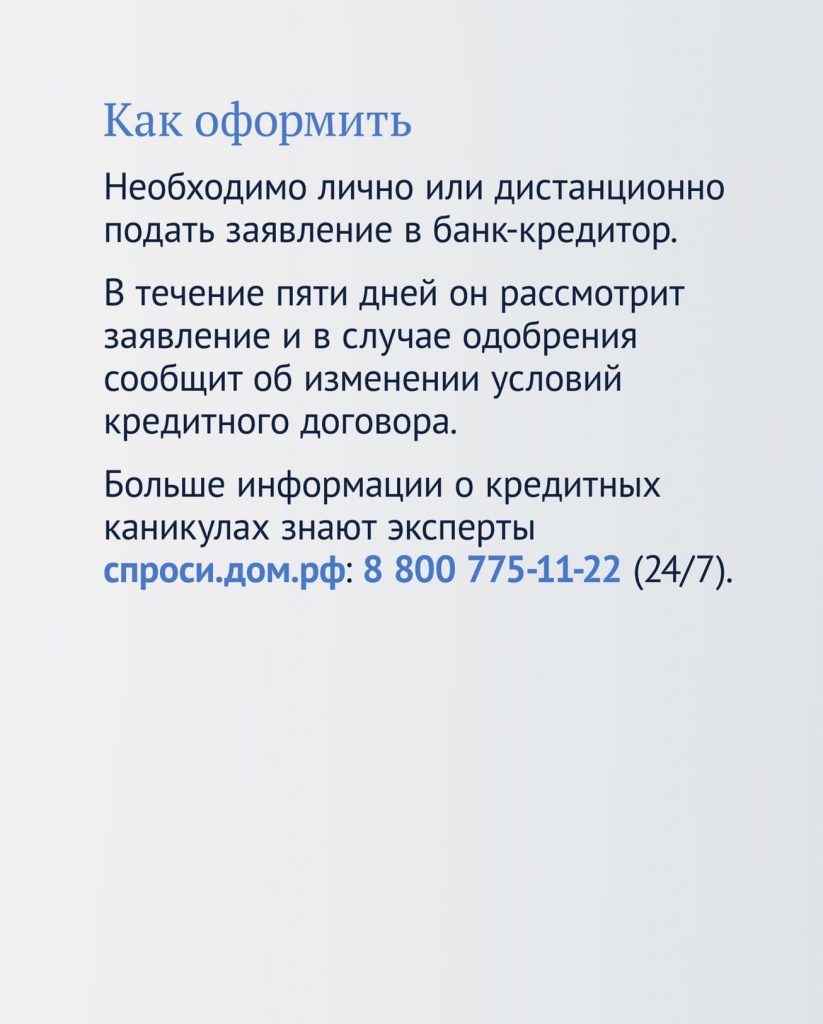 Как оформить

Необходимо лично или дистанционно подать заявление в банк-кредитор.

В течение пяти дней он рассмотрит заявление и в случае одобрения сообщит об изменении условий кредитного договора.

Больше информации о кредитных каникулах знают эксперты спроси.дом.рф: 8 800 775-11-22 (24/7).